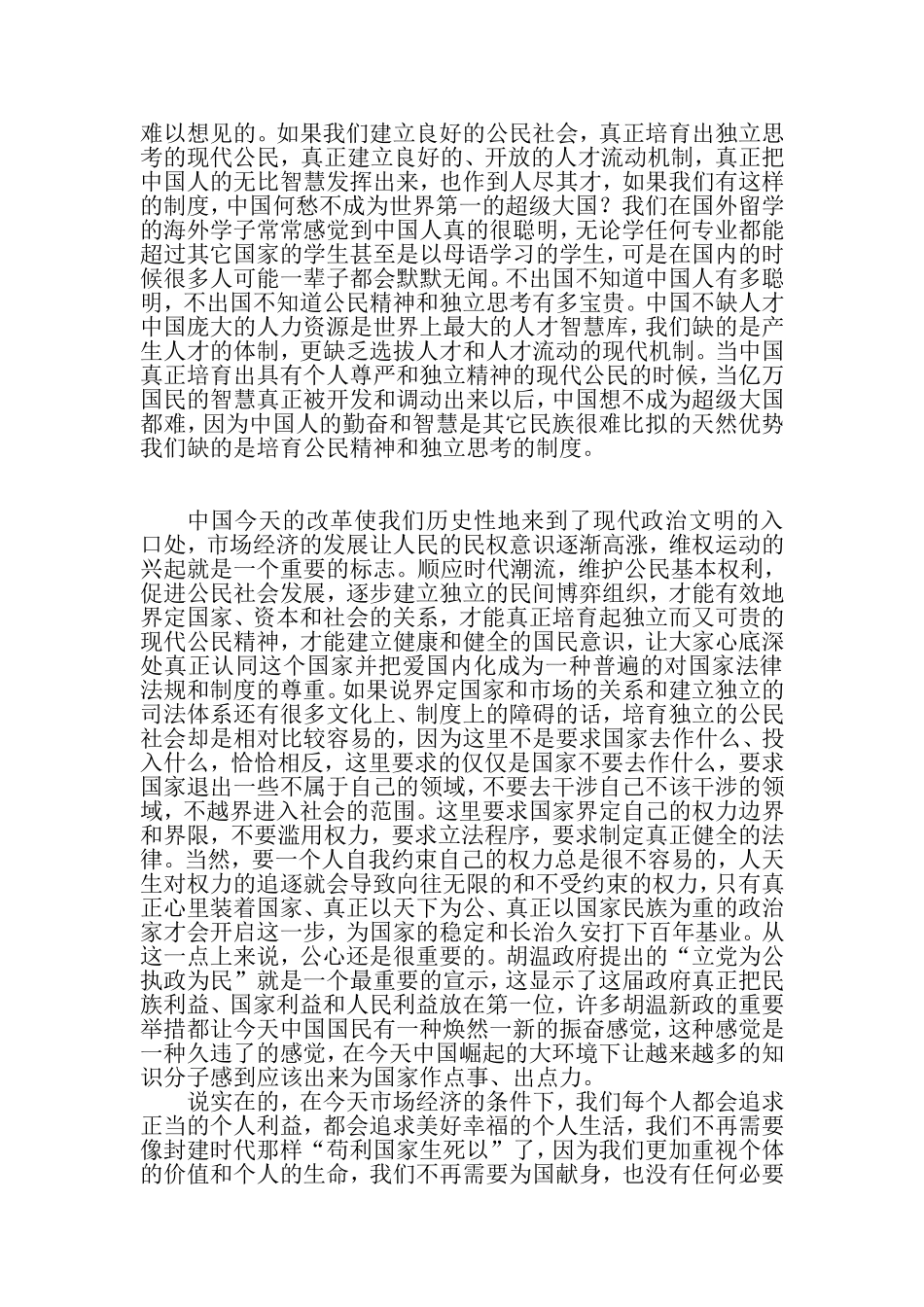 难以想见的。如果我们建立良好的公民社会，真正培育出独立思考的现代公民，真正建立良好的、开放的人才流动机制，真正把中国人的无比智慧发挥出来，也作到人尽其才，如果我们有这样的制度，中国何愁不成为世界第一的超级大国？我们在国外留学的海外学子常常感觉到中国人真的很聪明，无论学任何专业都能超过其它国家的学生甚至是以母语学习的学生，可是在国内的时候很多人可能一辈子都会默默无闻。不出国不知道中国人有多聪明，不出国不知道公民精神和独立思考有多宝贵。中国不缺人才中国庞大的人力资源是世界上最大的人才智慧库，我们缺的是产生人才的体制，更缺乏选拔人才和人才流动的现代机制。当中国真正培育出具有个人尊严和独立精神的现代公民的时候，当亿万国民的智慧真正被开发和调动出来以后，中国想不成为超级大国都难，因为中国人的勤奋和智慧是其它民族很难比拟的天然优势我们缺的是培育公民精神和独立思考的制度。

中国今天的改革使我们历史性地来到了现代政治文明的入口处，市场经济的发展让人民的民权意识逐渐高涨，维权运动的兴起就是一个重要的标志。顺应时代潮流，维护公民基本权利，促进公民社会发展，逐步建立独立的民间博弈组织，才能有效地界定国家、资本和社会的关系，才能真正培育起独立而又可贵的现代公民精神，才能建立健康和健全的国民意识，让大家心底深处真正认同这个国家并把爱国内化成为一种普遍的对国家法律法规和制度的尊重。如果说界定国家和市场的关系和建立独立的司法体系还有很多文化上、制度上的障碍的话，培育独立的公民社会却是相对比较容易的，因为这里不是要求国家去作什么、投入什么，恰恰相反，这里要求的仅仅是国家不要去作什么，要求国家退出一些不属于自己的领域，不要去干涉自己不该干涉的领域，不越界进入社会的范围。这里要求国家界定自己的权力边界和界限，不要滥用权力，要求立法程序，要求制定真正健全的法律。当然，要一个人自我约束自己的权力总是很不容易的，人天生对权力的追逐就会导致向往无限的和不受约束的权力，只有真正心里装着国家、真正以天下为公、真正以国家民族为重的政治家才会开启这一步，为国家的稳定和长治久安打下百年基业。从这一点上来说，公心还是很重要的。胡温政府提出的“立党为公执政为民”就是一个最重要的宣示，这显示了这届政府真正把民族利益、国家利益和人民利益放在第一位，许多胡温新政的重要举措都让今天中国国民有一种焕然一新的振奋感觉，这种感觉是一种久违了的感觉，在今天中国崛起的大环境下让越来越多的知识分子感到应该出来为国家作点事、出点力。

说实在的，在今天市场经济的条件下，我们每个人都会追求正当的个人利益，都会追求美好幸福的个人生活，我们不再需要像封建时代那样“苟利国家生死以”了，因为我们更加重视个体的价值和个人的生命，我们不再需要为国献身，也没有任何必要